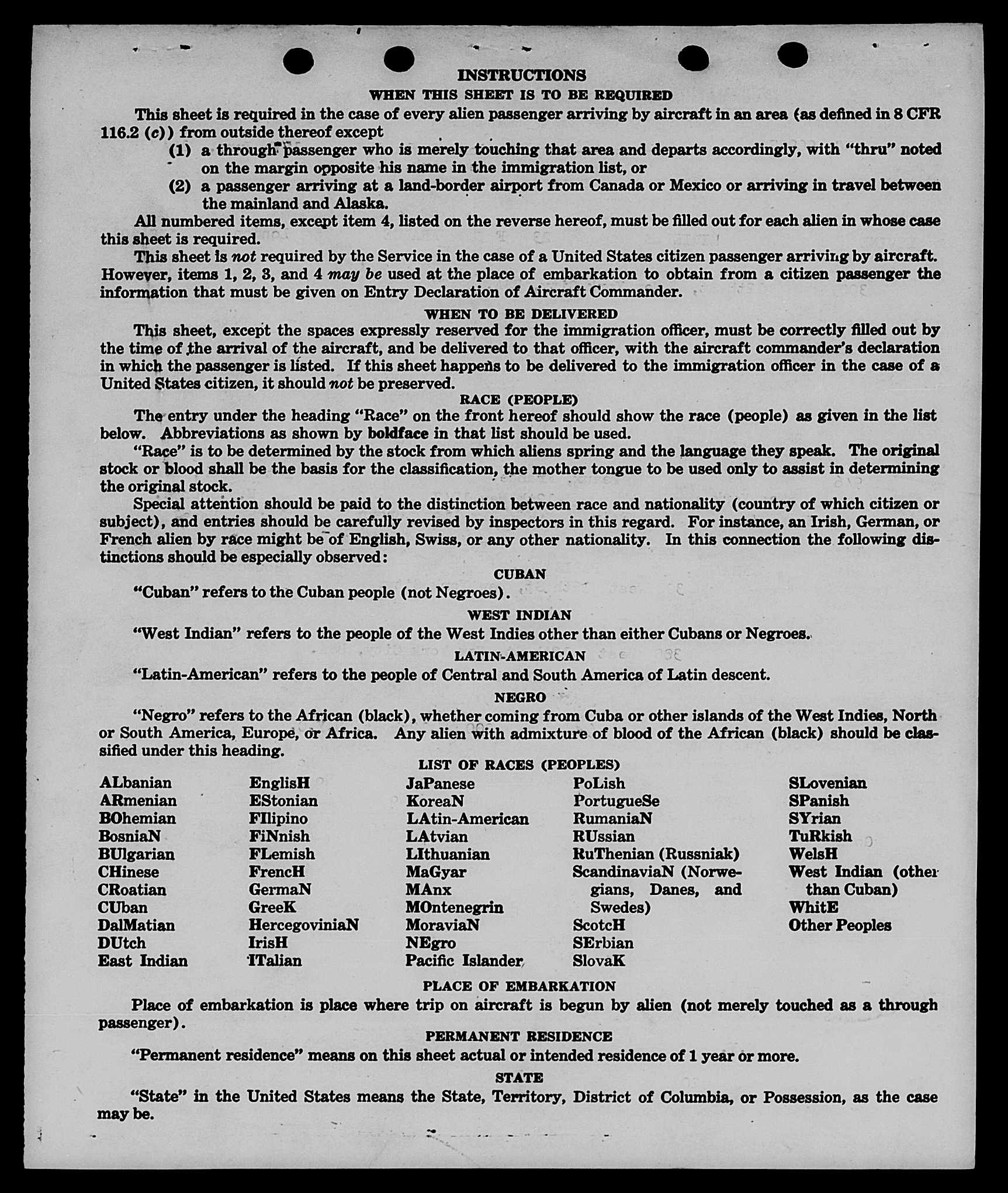 INSTRUCTIONS

WHEN THIS SHEET IS TO BE REQUIRED

This sheet is required in the case of every alien passenger arriving by aircraft in an area (as defined in 8 CFR 116.2 (c)) from outside thereof except

(1) a through passenger who is merely touching that area and departs accordingly, with "thru" noted on the margin opposite his name in the immigration list, or

(2) a passenger arriving at a land-border airport from Canada or Mexico or arriving in travel between the mainland and Alaska.

All numbered items, except item 4, listed on the reverse hereof, must be filled out for each alien in whose case this sheet is required.

This sheet is not required by the Service in the case of a United States citizen passenger arriving by aircraft. However, items 1, 2, 3, and 4 may be used at the place of embarkation to obtain from a citizen passenger the information that must be given on Entry Declaration of Aircraft Commander.

WHEN TO BE DELIVERED

This sheet, except the spaces expressly reserved for the immigration officer, must be correctly filled out by the time of the arrival of the aircraft, and be delivered to that officer, with the aircraft commander's declaration in which the passenger is listed. If this sheet happens to be delivered to the immigration officer in the case of a United States citizen, it should not be preserved.

RACE (PEOPLE)

The entry under the heading "Race" on the front hereof should show the race (people) as given in the list below. Abbreviations as shown by boldface in that list should be used.

"Race" is to be determined by the stock from which aliens spring and the language they speak. The original stock or blood shall be the basis for the classification, the mother tongue to be used only to assist in determining the original stock.

Special attention should be paid to the distinction between race and nationality (country of which citizen or subject), and entries should be carefully revised by inspectors in this regard. For instance, an Irish, German, or French alien by race might be of English, Swiss, or any other nationality. In this connection the following distinctions should be especially observed:

CUBAN

"Cuban" refers to the Cuban people (not Negroes).

WEST INDIAN

"West Indian" refers to the people of the West Indies other than either Cubans or Negroes.

LATIN-AMERICAN

"Latin-American" refers to the people of Central and South America of Latin descent.

NEGRO

"Negro" refers to the African (black), whether coming from Cuba or other islands of the West Indies, North or South America, Europe, or Africa. Any alien with admixture of blood of the African (black) should be classified under this heading.

LIST OF RACES (PEOPLES)

ALbanian
ARmenian
BOhemian
BosniaN
BUlgarian
CHinese
CRoatian
CUban
DalMatian
DUtch
East Indian

EnglisH
EStonian
FIlipino
FiNnish
FLemish
FrencH
GermaN
GreeK
HercegoviniaN
IrisH
ITalian

JaPanese
KoreaN
LAtin-American
LAtvian
LIthuanian
MaGyar
MAnx
MOntenegrin
MoraviaN
NEgro
Pacific Islander

PoLish
PortugueSe
RumaniaN
RUssian
RuThenian (Russniak)
ScandinaviaN (Norwegians, Danes, and Swedes)
ScotcH
SErbian
SlovaK

SLovenian
SPanish
SYrian
TuRkish
WelsH
West Indian (other than Cuban)
WhitE
Other Peoples

PLACE OF EMBARKATION

Place of embarkation is place where trip on aircraft is begun by alien (not merely touched as a through passenger).

PERMANENT RESIDENCE

"Permanent residence" means on this sheet actual or intended residence of 1 year or more.

STATE

"State" in the United States means the State, Territory, District of Columbia, or Possession, as the case may be.